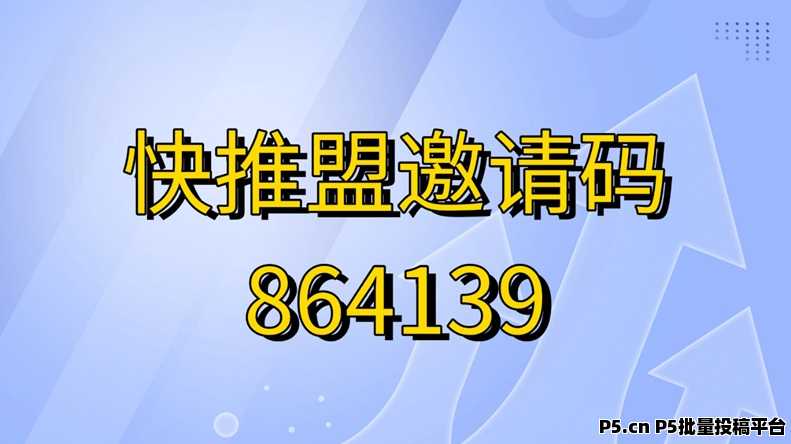 快推盟邀请码
864139

P5.cn P5批量投稿平台